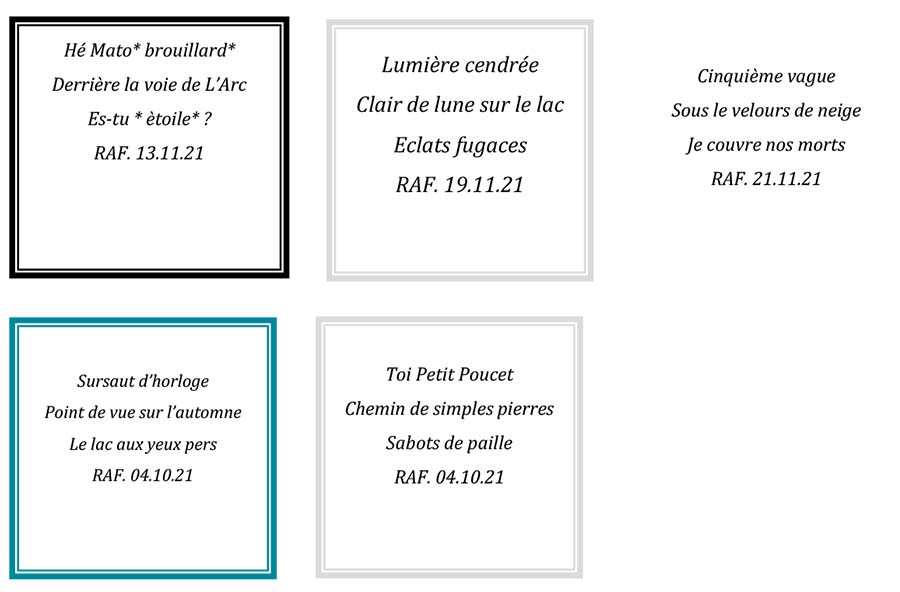 Hé Mato* brouillard*
Derrière la voie de L'Arc
Es-tu * ètoile* ?
RAF. 13.11.21

Lumière cendrée
Clair de lune sur le lac
Eclats fugaces
RAF. 19.11.21

Cinquième vague
Sous le velours de neige
Je couvre nos morts
RAF. 21.11.21

Sursaut d'horloge
Point de vue sur l'automne
Le lac aux yeux pers
RAF. 04.10.21

Toi Petit Poucet
Chemin de simples pierres
Sabots de paille
RAF. 04.10.21